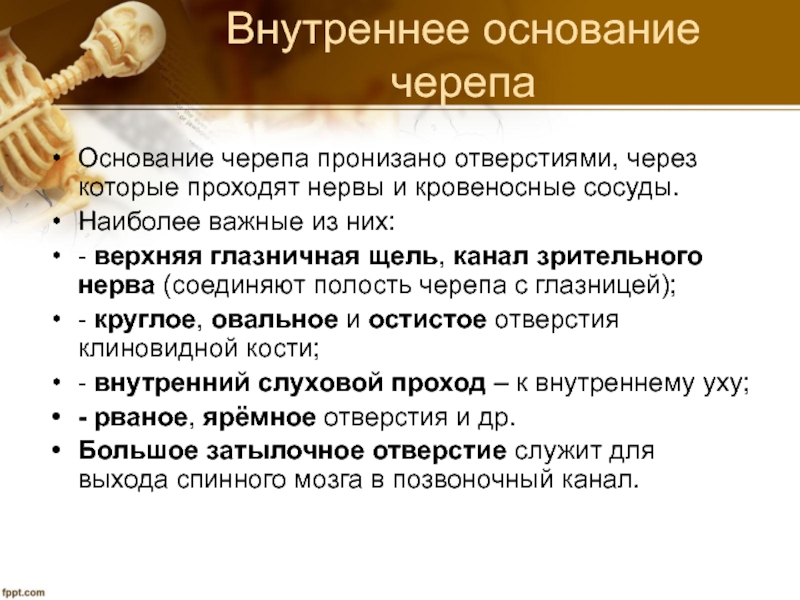 Внутреннее основание черепа

• Основание черепа пронизано отверстиями, через которые проходят нервы и кровеносные сосуды.
• Наиболее важные из них:
• - верхняя глазничная щель, канал зрительного нерва (соединяют полость черепа с глазницей);
• - круглое, овальное и остистое отверстия клиновидной кости;
• - внутренний слуховой проход – к внутреннему уху;
• - рваное, ярёмное отверстия и др.
• Большое затылочное отверстие служит для выхода спинного мозга в позвоночный канал.

fppt.com